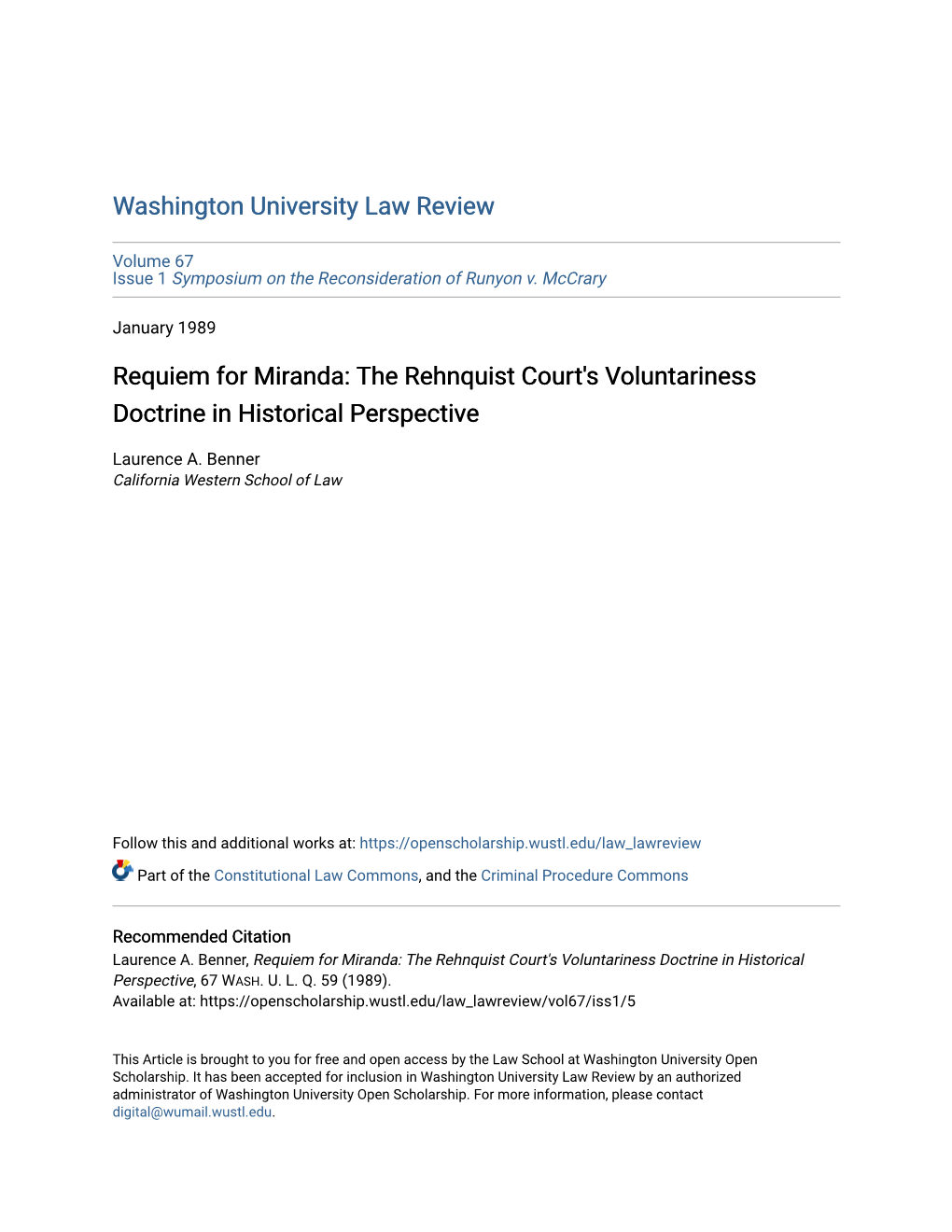 Washington University Law Review

Volume 67
Issue 1 Symposium on the Reconsideration of Runyon v. McCrary

January 1989

Requiem for Miranda: The Rehnquist Court's Voluntariness Doctrine in Historical Perspective

Laurence A. Benner
California Western School of Law

Follow this and additional works at: https://openscholarship.wustl.edu/law_lawreview

Part of the Constitutional Law Commons, and the Criminal Procedure Commons

Recommended Citation
Laurence A. Benner, Requiem for Miranda: The Rehnquist Court's Voluntariness Doctrine in Historical Perspective, 67 WASH. U. L. Q. 59 (1989).
Available at: https://openscholarship.wustl.edu/law_lawreview/vol67/iss1/5

This Article is brought to you for free and open access by the Law School at Washington University Open Scholarship. It has been accepted for inclusion in Washington University Law Review by an authorized administrator of Washington University Open Scholarship. For more information, please contact digital@wumail.wustl.edu.